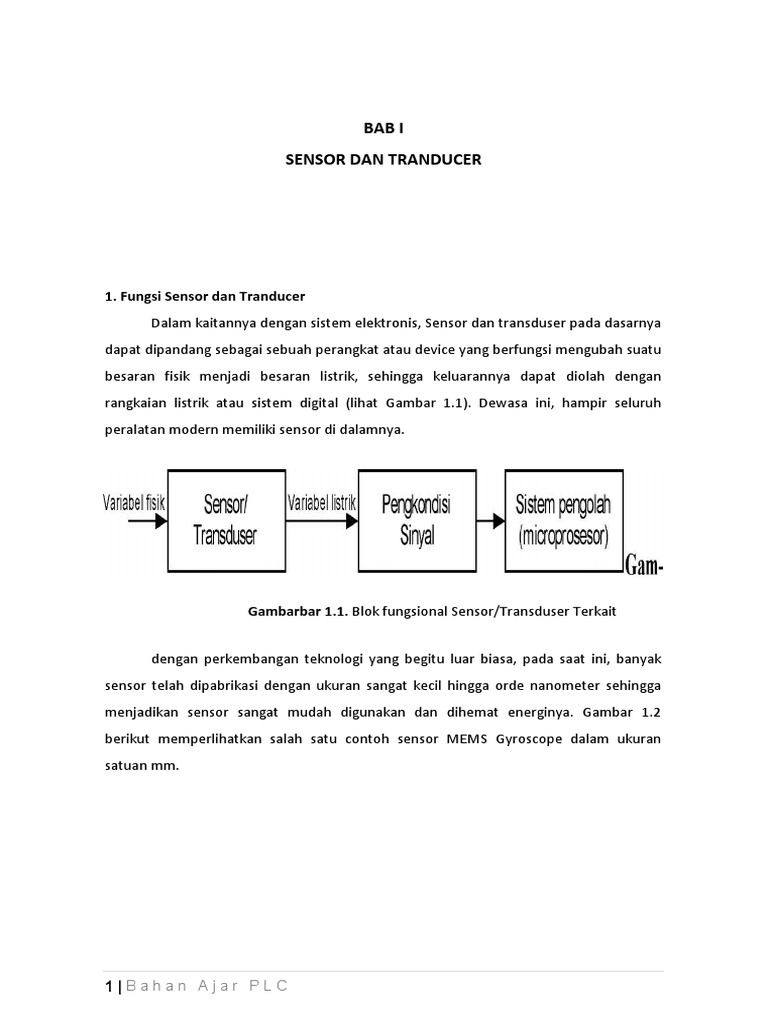 BAB I

SENSOR DAN TRANDUCER

1. Fungsi Sensor dan Tranducer

Dalam kaitannya dengan sistem elektronis, Sensor dan transduser pada dasarnya dapat dipandang sebagai sebuah perangkat atau device yang berfungsi mengubah suatu besaran fisik menjadi besaran listrik, sehingga keluarannya dapat diolah dengan rangkaian listrik atau sistem digital (lihat Gambar 1.1). Dewasa ini, hampir seluruh peralatan modern memiliki sensor di dalamnya.

Variabel fisik

Sensor/ Transduser

Variabel listrik

Pengkondisi Sinyal

Sistem pengolah (microprosesor)

Gam-

Gambarbar 1.1. Blok fungsional Sensor/Transduser Terkait

dengan perkembangan teknologi yang begitu luar biasa, pada saat ini, banyak sensor telah dipabrikasi dengan ukuran sangat kecil hingga orde nanometer sehingga menjadikan sensor sangat mudah digunakan dan dihemat energinya. Gambar 1.2 berikut memperlihatkan salah satu contoh sensor MEMS Gyroscope dalam ukuran satuan mm.

1 | Bahan Ajar PLC